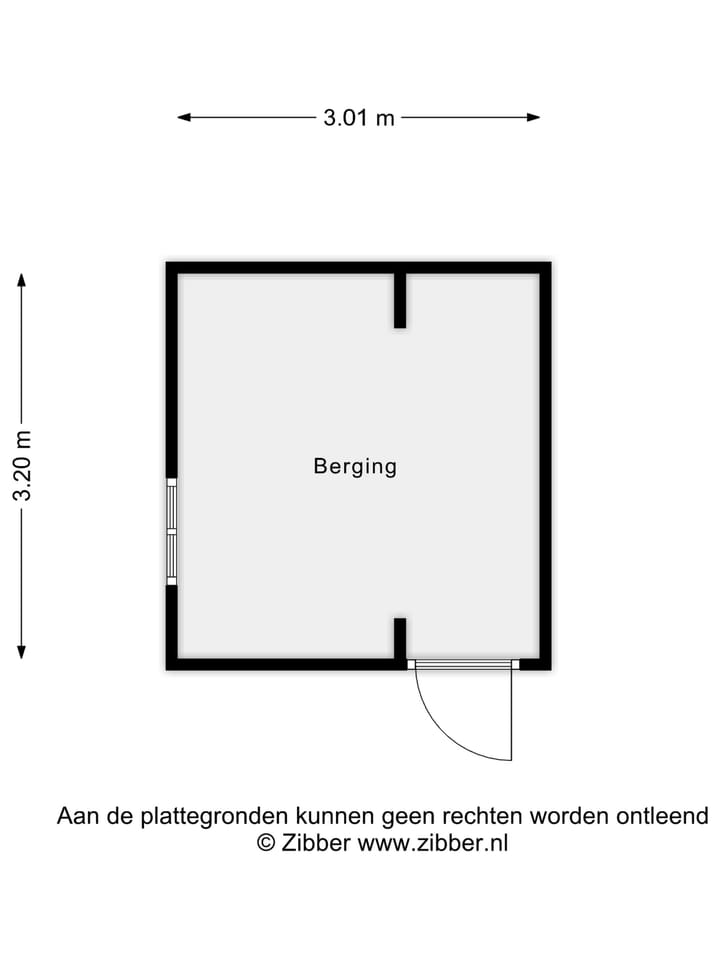 3.01 m

3.20 m

Berging

Aan de plattegronden kunnen geen rechten worden ontleend
© Zibber www.zibber.nl